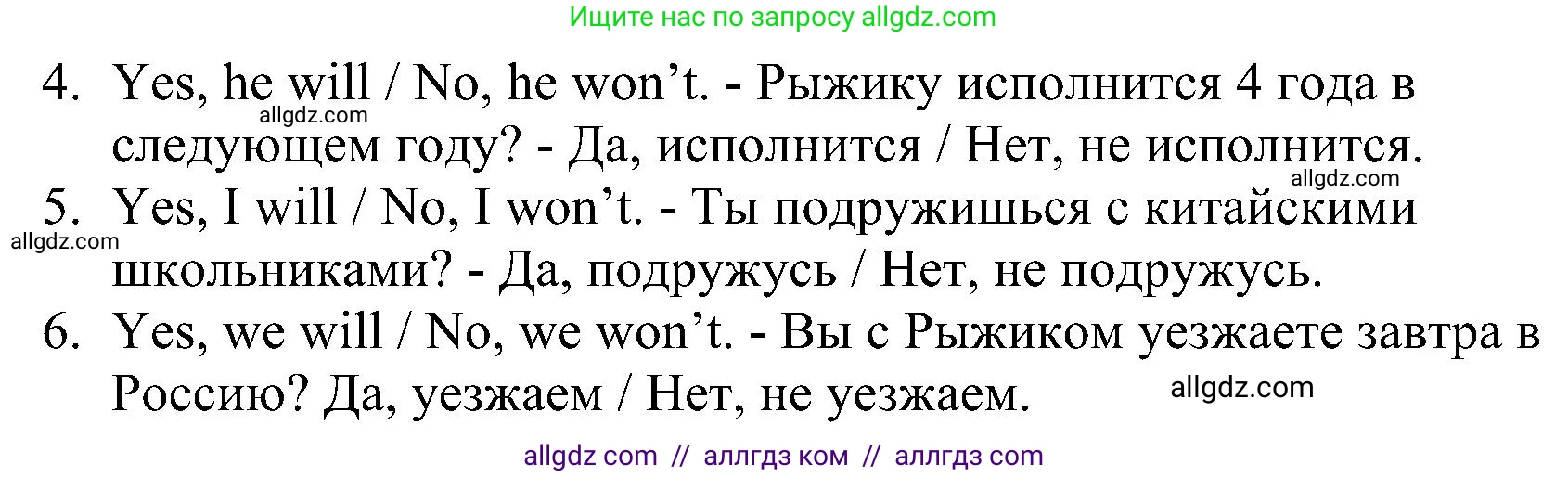 Ищите нас по запросу allgdz.com

4. Yes, he will / No, he won’t. - Рыжику исполнится 4 года в следующем году? - Да, исполнится / Нет, не исполнится.

allgdz.com

allgdz.com

5. Yes, I will / No, I won’t. - Ты подружишься с китайскими школьниками? - Да, подружусь / Нет, не подружусь.

allgdz.com

6. Yes, we will / No, we won’t. - Вы с Рыжиком уезжаете завтра в Россию? Да, уезжаем / Нет, не уезжаем.

allgdz.com

allgdz com // аллгдз ком // аллгдз com